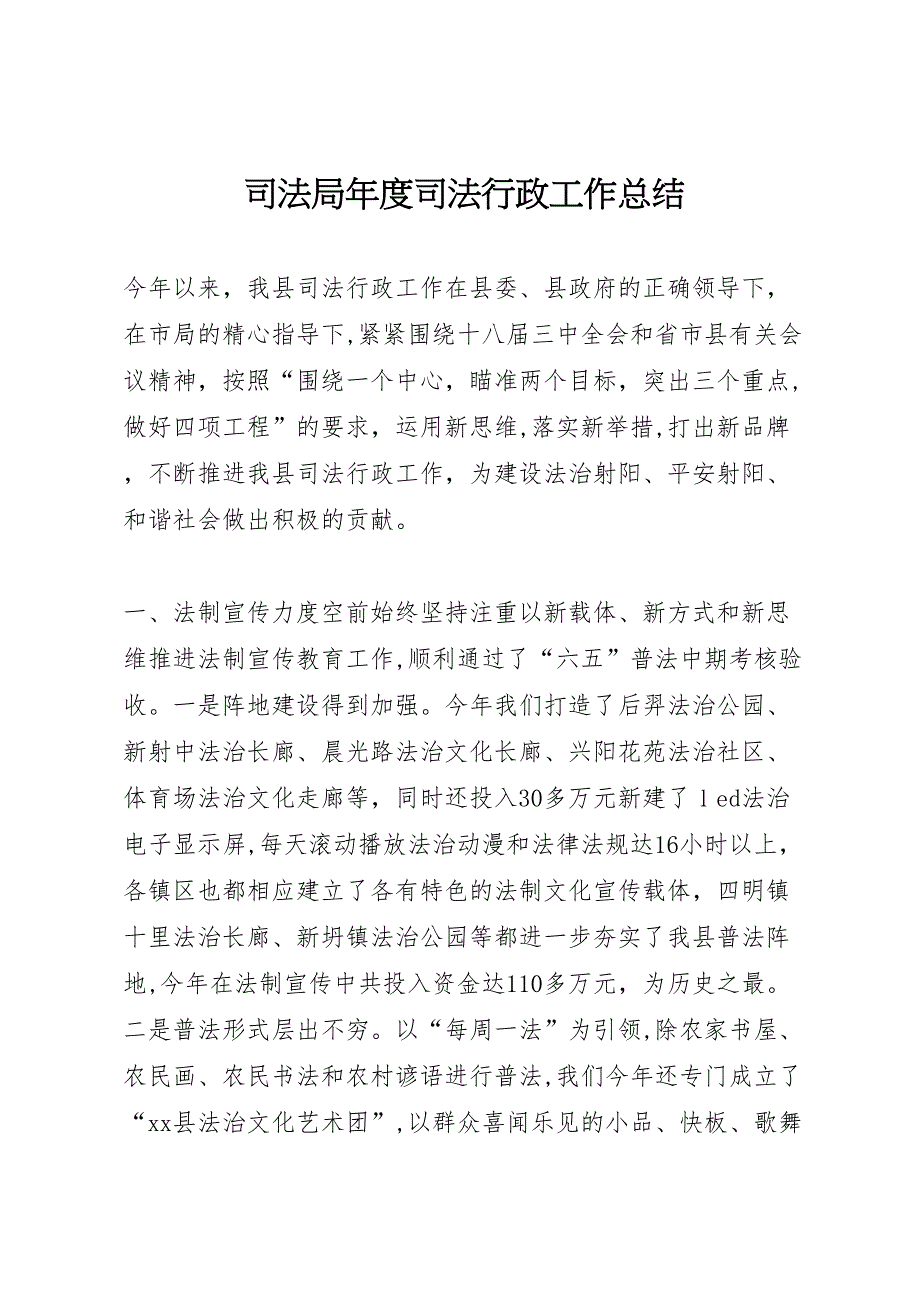 司法局年度司法行政工作总结

今年以来，我县司法行政工作在县委、县政府的正确领导下，在市局的精心指导下,紧紧围绕十八届三中全会和省市县有关会议精神，按照“围绕一个中心，瞄准两个目标，突出三个重点，做好四项工程”的要求，运用新思维,落实新举措,打出新品牌，不断推进我县司法行政工作，为建设法治射阳、平安射阳、和谐社会做出积极的贡献。

一、法制宣传力度空前始终坚持注重以新载体、新方式和新思维推进法制宣传教育工作,顺利通过了“六五”普法中期考核验收。一是阵地建设得到加强。今年我们打造了后羿法治公园、新射中法治长廊、晨光路法治文化长廊、兴阳花苑法治社区、体育场法治文化走廊等，同时还投入30多万元新建了 l ed法治电子显示屏,每天滚动播放法治动漫和法律法规达16小时以上，各镇区也都相应建立了各有特色的法制文化宣传载体，四明镇十里法治长廊、新坍镇法治公园等都进一步夯实了我县普法阵地,今年在法制宣传中共投入资金达110多万元，为历史之最。二是普法形式层出不穷。以“每周一法”为引领,除农家书屋、农民画、农民书法和农村谚语进行普法,我们今年还专门成立了“xx县法治文化艺术团”,以群众喜闻乐见的小品、快板、歌舞